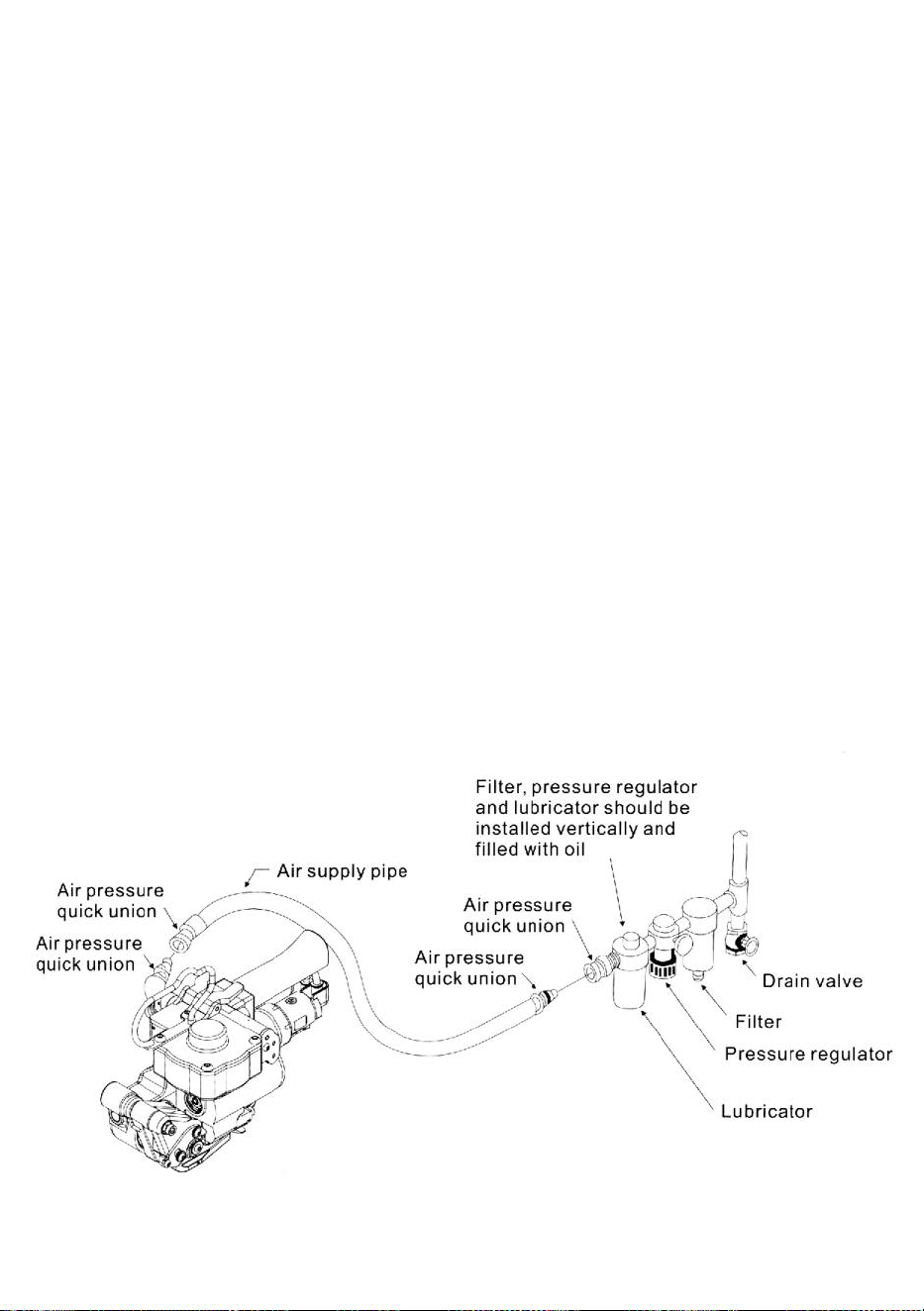 Filter, pressure regulator and lubricator should be installed vertically and filled with oil

Air supply pipe

Air pressure quick union

Air pressure quick union

Air pressure quick union

Air pressure quick union

Drain valve

Filter

Pressure regulator

Lubricator